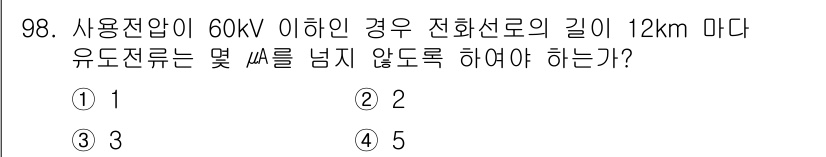 98. 사용전압이 60kV 이하인 경우 전화선로의 길이 12km 마다 유도전류는 몇 ㎂를 넘지 않도록 하여야 하는가?

① 1
② 2
③ 3
④ 5